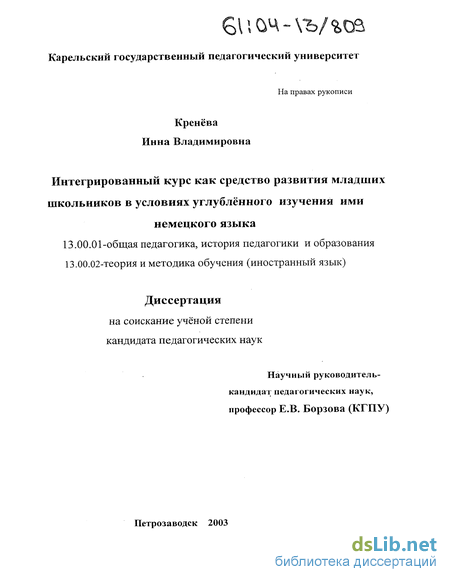 61:04-13/809

Карельский государственный педагогический университет

На правах рукописи

Кренёва

Инна Владимировна

Интегрированный курс как средство развития младших школьников в условиях углублённого изучения ими немецкого языка

13.00.01-общая педагогика, история педагогики и образования

13.00.02-теория и методика обучения (иностранный язык)

Диссертация

на соискание учёной степени

кандидата педагогических наук

Научный руководитель-

кандидат педагогических наук,

профессор Е.В. Борзова (КГПУ)

Петрозаводск 2003

dsLib.net

библиотека диссертаций